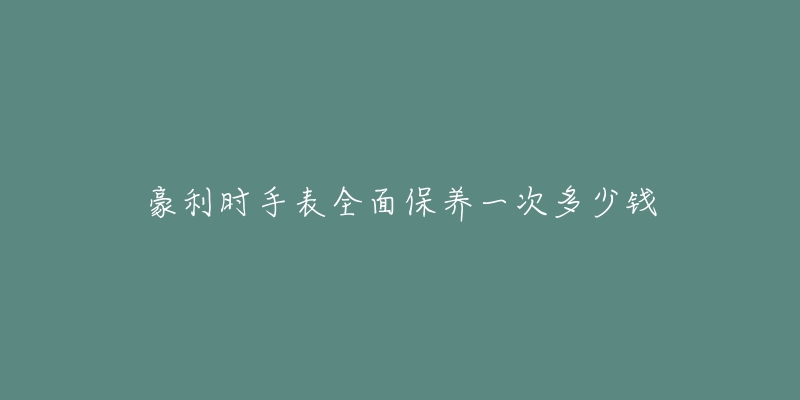 豪利时手表全面保养一次多少钱